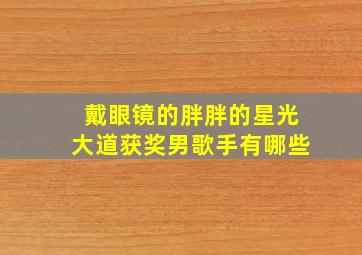 戴眼镜的胖胖的星光大道获奖男歌手有哪些